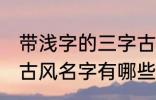 带浅字的三字古
古风名字有哪些